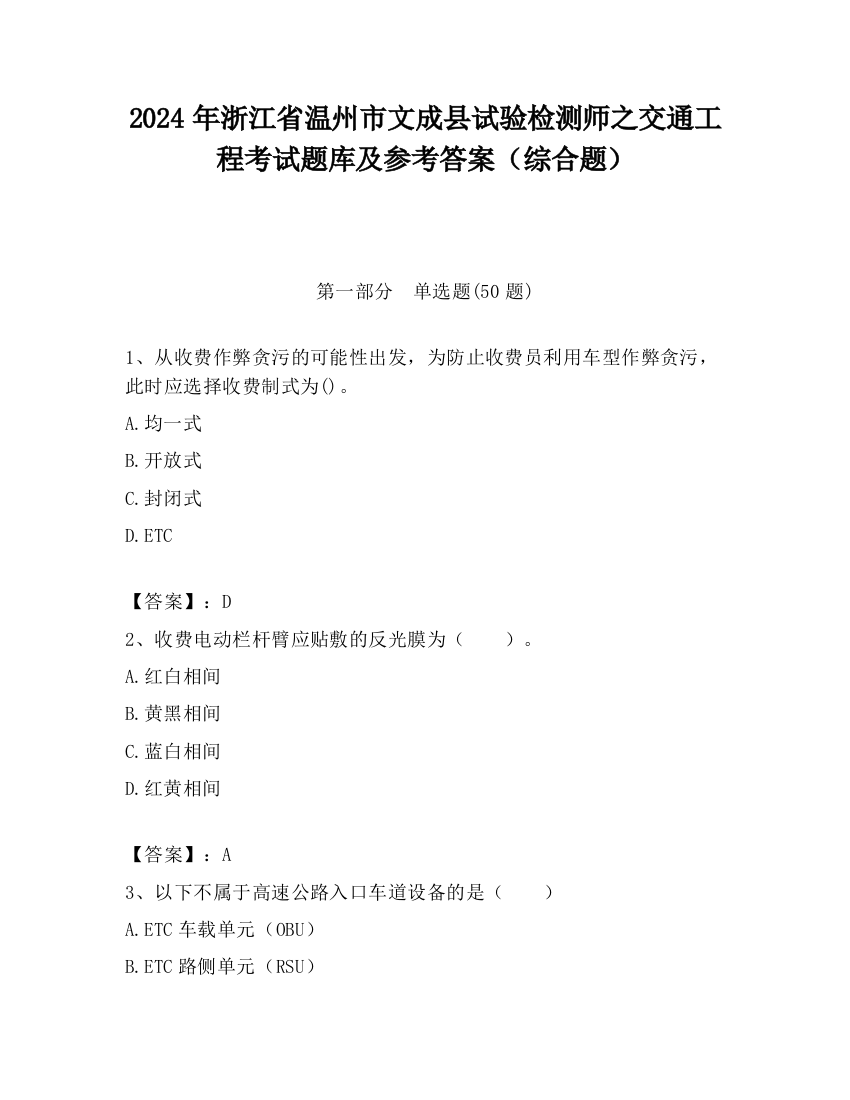 2024 年浙江省温州市文成县试验检测师之交通工程考试题库及参考答案（综合题）

第一部分　单选题(50 题)

1、从收费作弊贪污的可能性出发，为防止收费员利用车型作弊贪污，此时应选择收费制式为()。

A.均一式

B.开放式

C.封闭式

D.ETC

【答案】：D

2、收费电动栏杆臂应贴敷的反光膜为（　　）。

A.红白相间

B.黄黑相间

C.蓝白相间

D.红黄相间

【答案】：A

3、以下不属于高速公路入口车道设备的是（　　）

A.ETC 车载单元（OBU）

B.ETC 路侧单元（RSU）